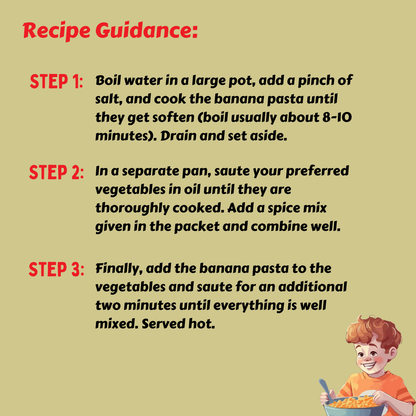 Recipe Guidance:

STEP 1: Boil water in a large pot, add a pinch of salt, and cook the banana pasta until they get soften (boil usually about 8-10 minutes). Drain and set aside.

STEP 2: In a separate pan, saute your preferred vegetables in oil until they are thoroughly cooked. Add a spice mix given in the packet and combine well.

STEP 3: Finally, add the banana pasta to the vegetables and saute for an additional two minutes until everything is well mixed. Served hot.